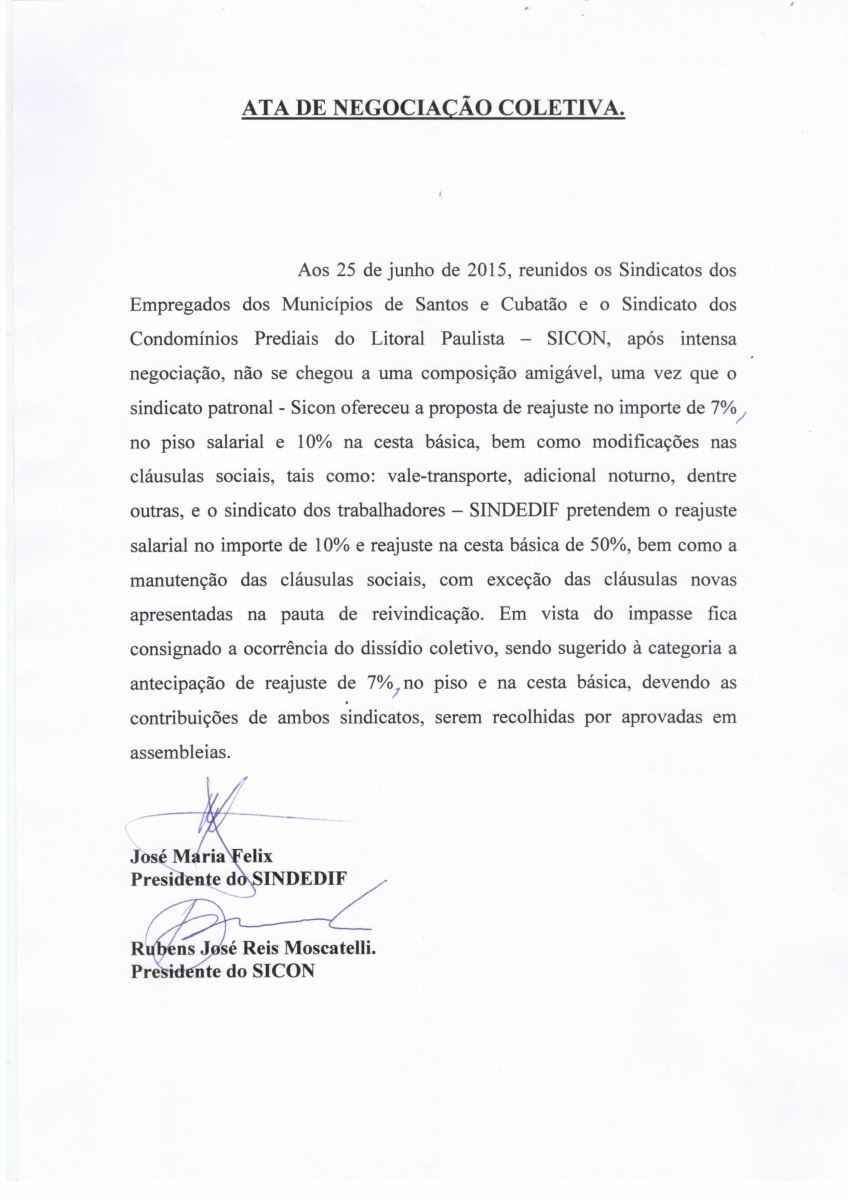 ATA DE NEGOCIAÇÃO COLETIVA.

Aos 25 de junho de 2015, reunidos os Sindicatos dos Empregados dos Municípios de Santos e Cubatão e o Sindicato dos Condomínios Prediais do Litoral Paulista – SICON, após intensa negociação, não se chegou a uma composição amigável, uma vez que o sindicato patronal - Sicon ofereceu a proposta de reajuste no importe de 7%, no piso salarial e 10% na cesta básica, bem como modificações nas cláusulas sociais, tais como: vale-transporte, adicional noturno, dentre outras, e o sindicato dos trabalhadores – SINDEDIF pretendem o reajuste salarial no importe de 10% e reajuste na cesta básica de 50%, bem como a manutenção das cláusulas sociais, com exceção das cláusulas novas apresentadas na pauta de reivindicação. Em vista do impasse fica consignado a ocorrência do dissídio coletivo, sendo sugerido à categoria a antecipação de reajuste de 7%, no piso e na cesta básica, devendo as contribuições de ambos sindicatos, serem recolhidas por aprovadas em assembleias.

José Maria Felix
Presidente do SINDEDIF

Rubens José Reis Moscatelli.
Presidente do SICON